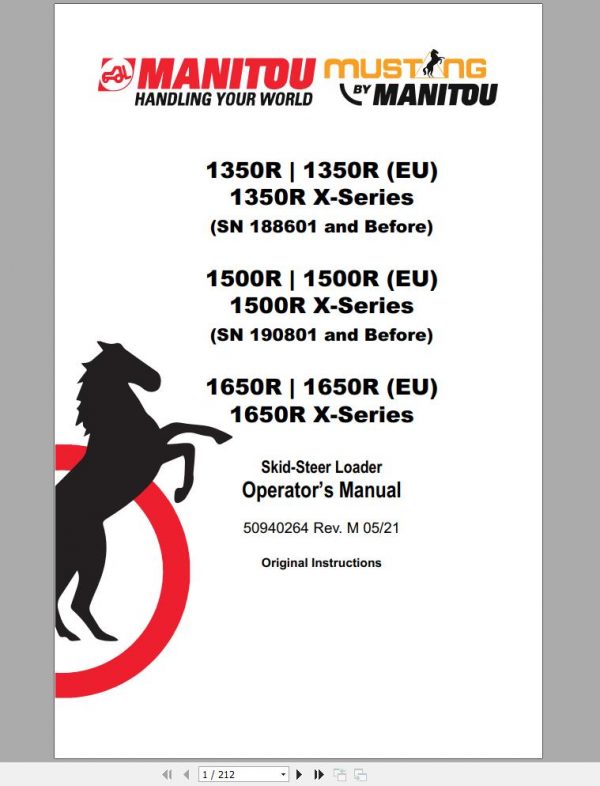 MANITOU
HANDLING YOUR WORLD
MUSTANG
BY MANITOU

1350R | 1350R (EU)
1350R X-Series
(SN 188601 and Before)

1500R | 1500R (EU)
1500R X-Series
(SN 190801 and Before)

1650R | 1650R (EU)
1650R X-Series

Skid-Steer Loader
Operator's Manual

50940264 Rev. M 05/21

Original Instructions

1 / 212